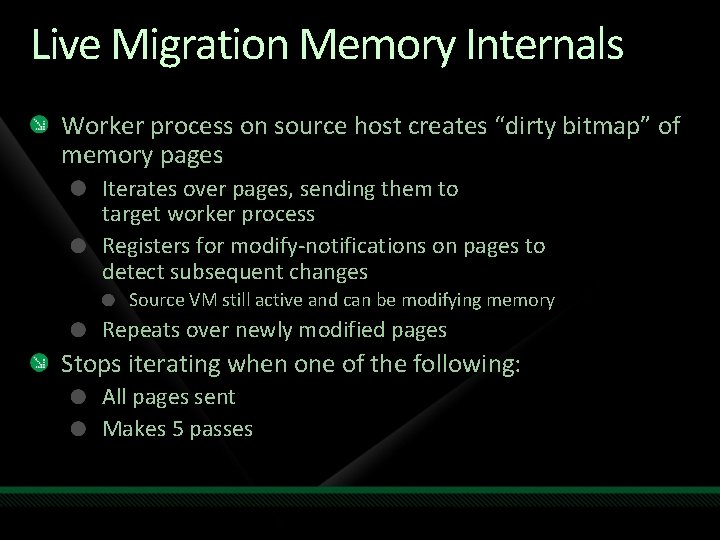 Live Migration Memory Internals

Worker process on source host creates “dirty bitmap” of memory pages

Iterates over pages, sending them to target worker process

Registers for modify-notifications on pages to detect subsequent changes

Source VM still active and can be modifying memory

Repeats over newly modified pages

Stops iterating when one of the following:

All pages sent

Makes 5 passes